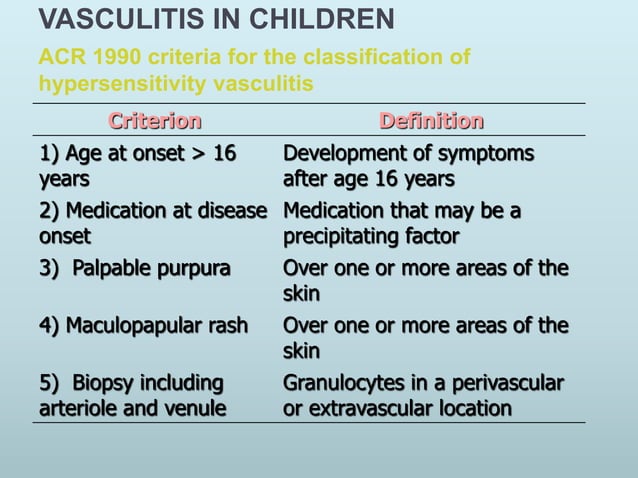 VASCULITIS IN CHILDREN

ACR 1990 criteria for the classification of hypersensitivity vasculitis

| Criterion | Definition |
|---|---|
| 1) Age at onset > 16 years | Development of symptoms after age 16 years |
| 2) Medication at disease onset | Medication that may be a precipitating factor |
| 3) Palpable purpura | Over one or more areas of the skin |
| 4) Maculopapular rash | Over one or more areas of the skin |
| 5) Biopsy including arteriole and venule | Granulocytes in a perivascular or extravascular location |